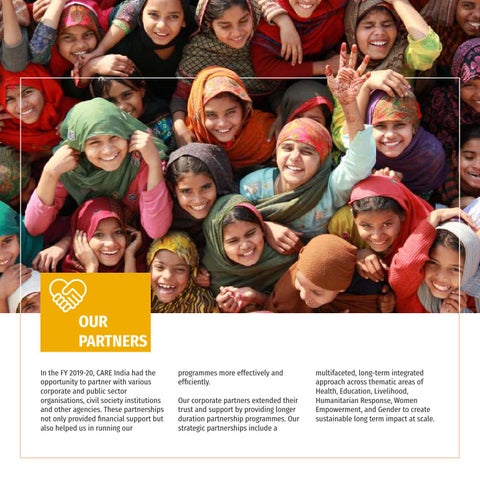 OUR PARTNERS

In the FY 2019-20, CARE India had the opportunity to partner with various corporate and public sector organisations, civil society institutions and other agencies. These partnerships not only provided financial support but also helped us in running our programmes more effectively and efficiently.

Our corporate partners extended their trust and support by providing longer duration partnership programmes. Our strategic partnerships include a multifaceted, long-term integrated approach across thematic areas of Health, Education, Livelihood, Humanitarian Response, Women Empowerment, and Gender to create sustainable long term impact at scale.